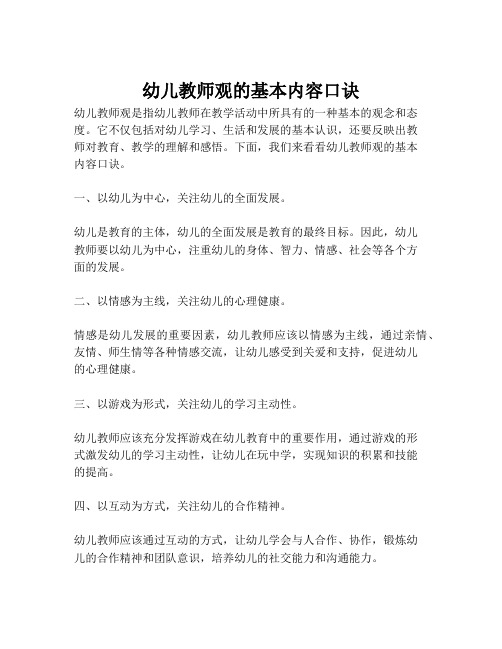 幼儿教师观的基本内容口诀

幼儿教师观是指幼儿教师在教学活动中所具有的一种基本的观念和态度。它不仅包括对幼儿学习、生活和发展的基本认识，还要反映出教师对教育、教学的理解和感悟。下面，我们来看看幼儿教师观的基本内容口诀。

一、以幼儿为中心，关注幼儿的全面发展。

幼儿是教育的主体，幼儿的全面发展是教育的最终目标。因此，幼儿教师要以幼儿为中心，注重幼儿的身体、智力、情感、社会等各个方面的发展。

二、以情感为主线，关注幼儿的心理健康。

情感是幼儿发展的重要因素，幼儿教师应该以情感为主线，通过亲情、友情、师生情等各种情感交流，让幼儿感受到关爱和支持，促进幼儿的心理健康。

三、以游戏为形式，关注幼儿的学习主动性。

幼儿教师应该充分发挥游戏在幼儿教育中的重要作用，通过游戏的形式激发幼儿的学习主动性，让幼儿在玩中学，实现知识的积累和技能的提高。

四、以互动为方式，关注幼儿的合作精神。

幼儿教师应该通过互动的方式，让幼儿学会与人合作、协作，锻炼幼儿的合作精神和团队意识，培养幼儿的社交能力和沟通能力。